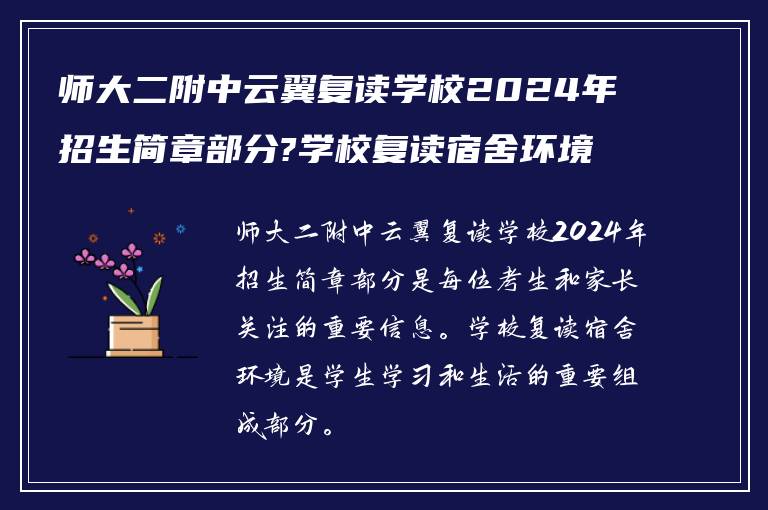 师大二附中云翼复读学校2024年招生简章部分?学校复读宿舍环境

师大二附中云翼复读学校2024年招生简章部分是每位考生和家长关注的重要信息。学校复读宿舍环境是学生学习和生活的重要组成部分。